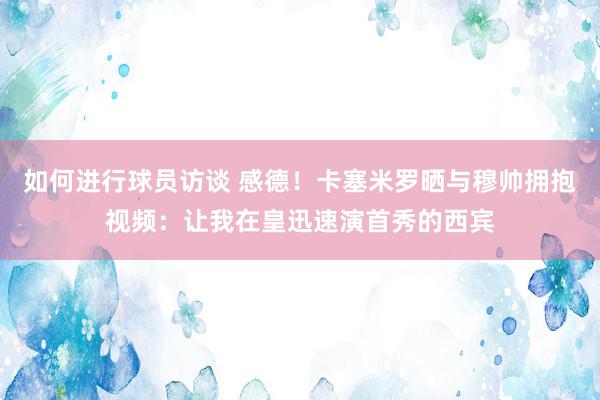 如何进行球员访谈 感德！卡塞米罗晒与穆帅拥抱视频：让我在皇迅速演首秀的西宾